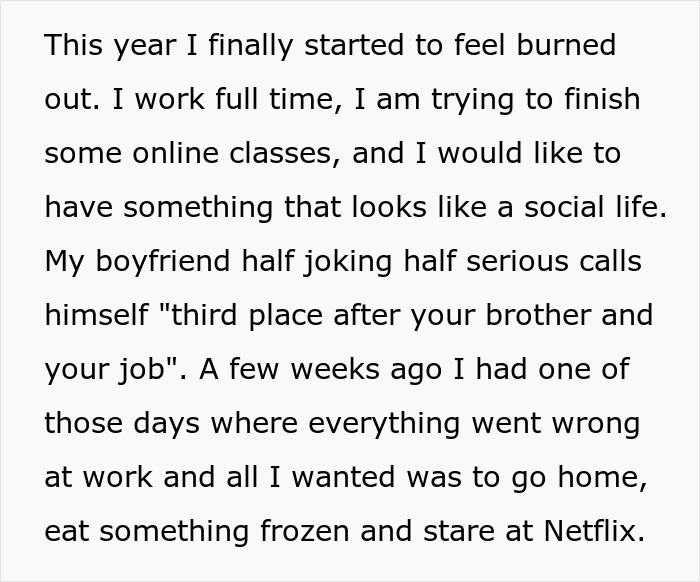 This year I finally started to feel burned out. I work full time, I am trying to finish some online classes, and I would like to have something that looks like a social life. My boyfriend half joking half serious calls himself "third place after your brother and your job". A few weeks ago I had one of those days where everything went wrong at work and all I wanted was to go home, eat something frozen and stare at Netflix.